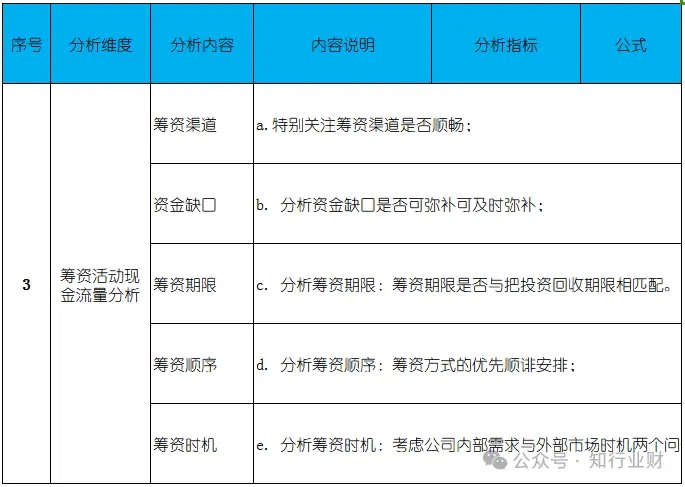 | 序号 | 分析维度 | 分析内容 | 内容说明 | 分析指标 | 公式 |
|---|---|---|---|---|---|
| 3 | 筹资活动现金流量分析 | 筹资渠道 | a. 特别关注筹资渠道是否顺畅； | | |
| | | 资金缺口 | b. 分析资金缺口是否可弥补可及时弥补； | | |
| | | 筹资期限 | c. 分析筹资期限：筹资期限是否与把投资回收期限相匹配。 | | |
| | | 筹资顺序 | d. 分析筹资顺序：筹资方式的优先顺诽安排； | | |
| | | 筹资时机 | e. 分析筹资时机：考虑公司内部需求与外部市场时机两个问 | | |

公众号 · 知行业财